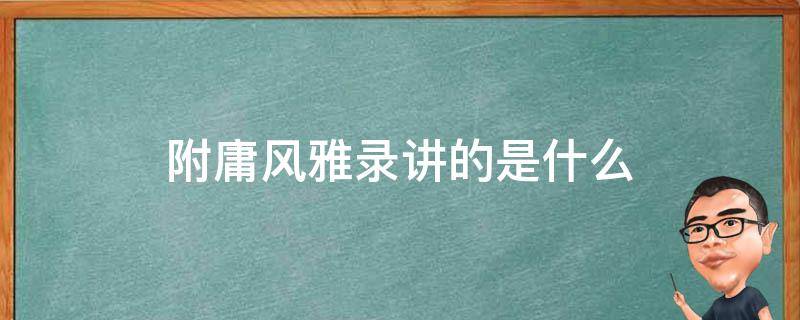 附庸风雅录讲的是什么